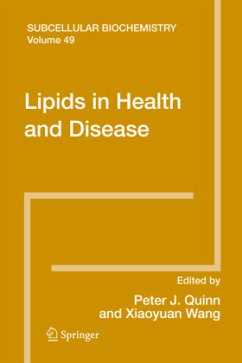 SUBCELLULAR BIOCHEMISTRY
Volume 49

Lipids in Health and Disease

Edited by
Peter J. Quinn
and Xiaoyuan Wang

Springer